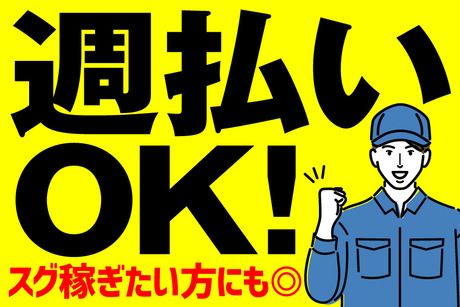 週払い
OK!
スグ稼ぎたい方にも◎